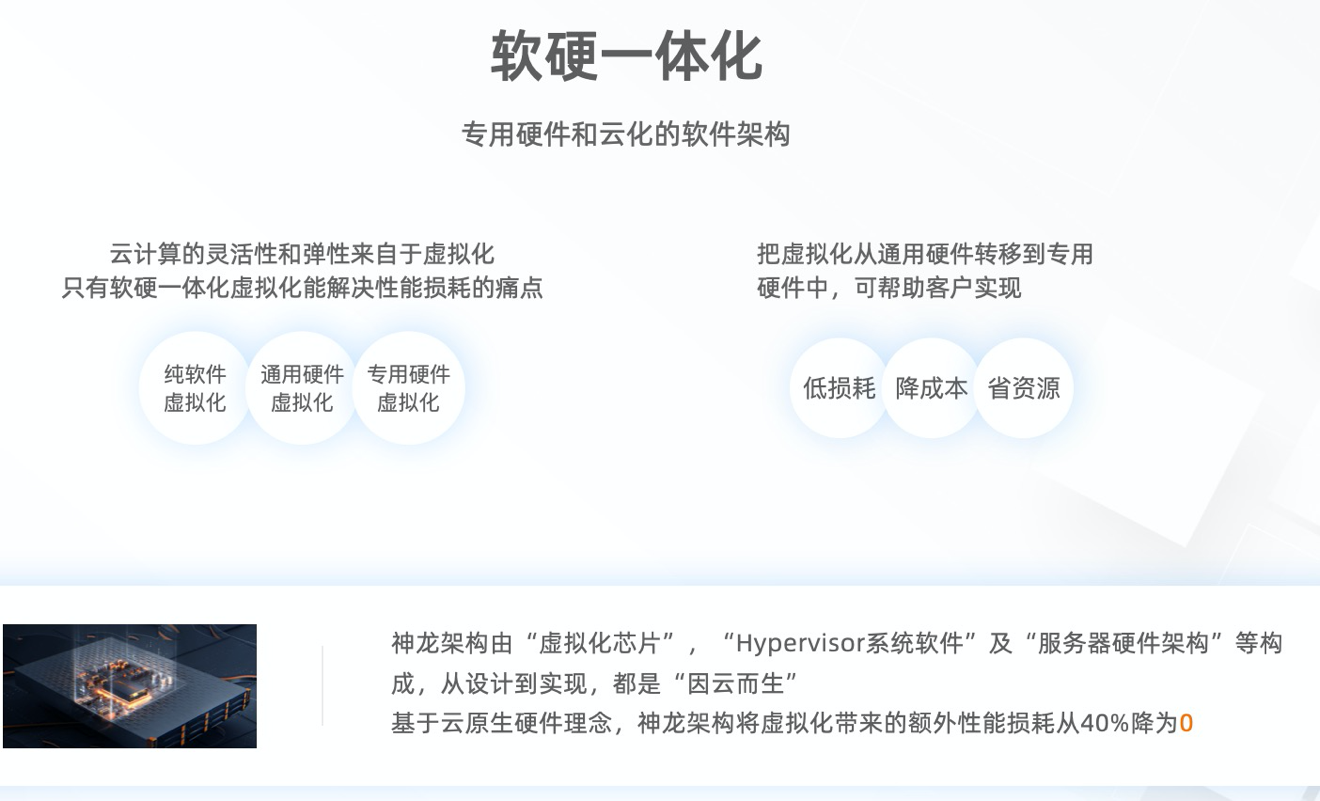 软硬一体化

专用硬件和云化的软件架构

云计算的灵活性和弹性来自于虚拟化
只有软硬一体化虚拟化能解决性能损耗的痛点

纯软件
虚拟化

通用硬件
虚拟化

专用硬件
虚拟化

把虚拟化从通用硬件转移到专用硬件中，可帮助客户实现

低损耗

降成本

省资源

神龙架构由“虚拟化芯片”，“Hypervisor系统软件”及“服务器硬件架构”等构成，从设计到实现，都是“因云而生”
基于云原生硬件理念，神龙架构将虚拟化带来的额外性能损耗从40%降为0